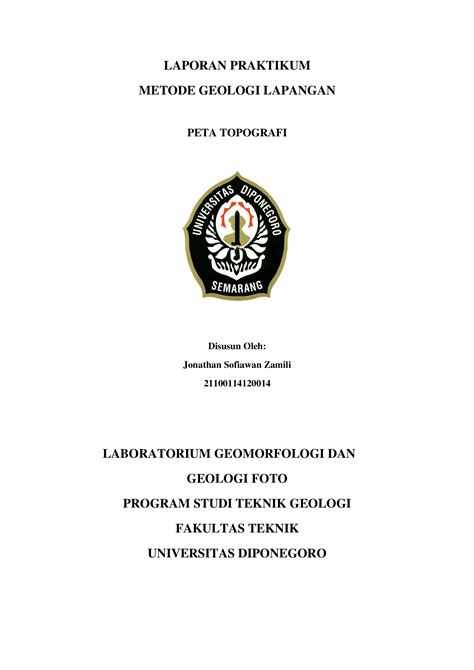 LAPORAN PRAKTIKUM
METODE GEOLOGI LAPANGAN

PETA TOPOGRAFI

UNIVERSITAS DIPONEGORO
SEMARANG

Disusun Oleh:
Jonathan Sofiawan Zamili
21100114120014

LABORATORIUM GEOMORFOLOGI DAN
GEOLOGI FOTO
PROGRAM STUDI TEKNIK GEOLOGI
FAKULTAS TEKNIK
UNIVERSITAS DIPONEGORO